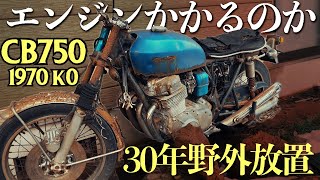 エンジンかかるのか

CB750
1970 K0

30年野外放置